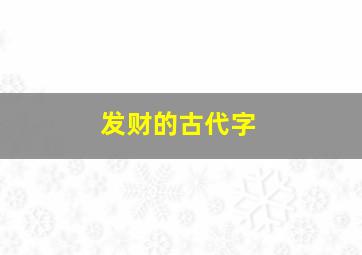 发财的古代字